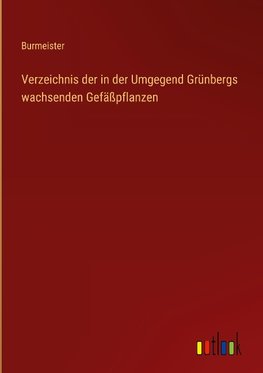 Burmeister

Verzeichnis der in der Umgegend Grünbergs wachsenden Gefäßpflanzen

outlook